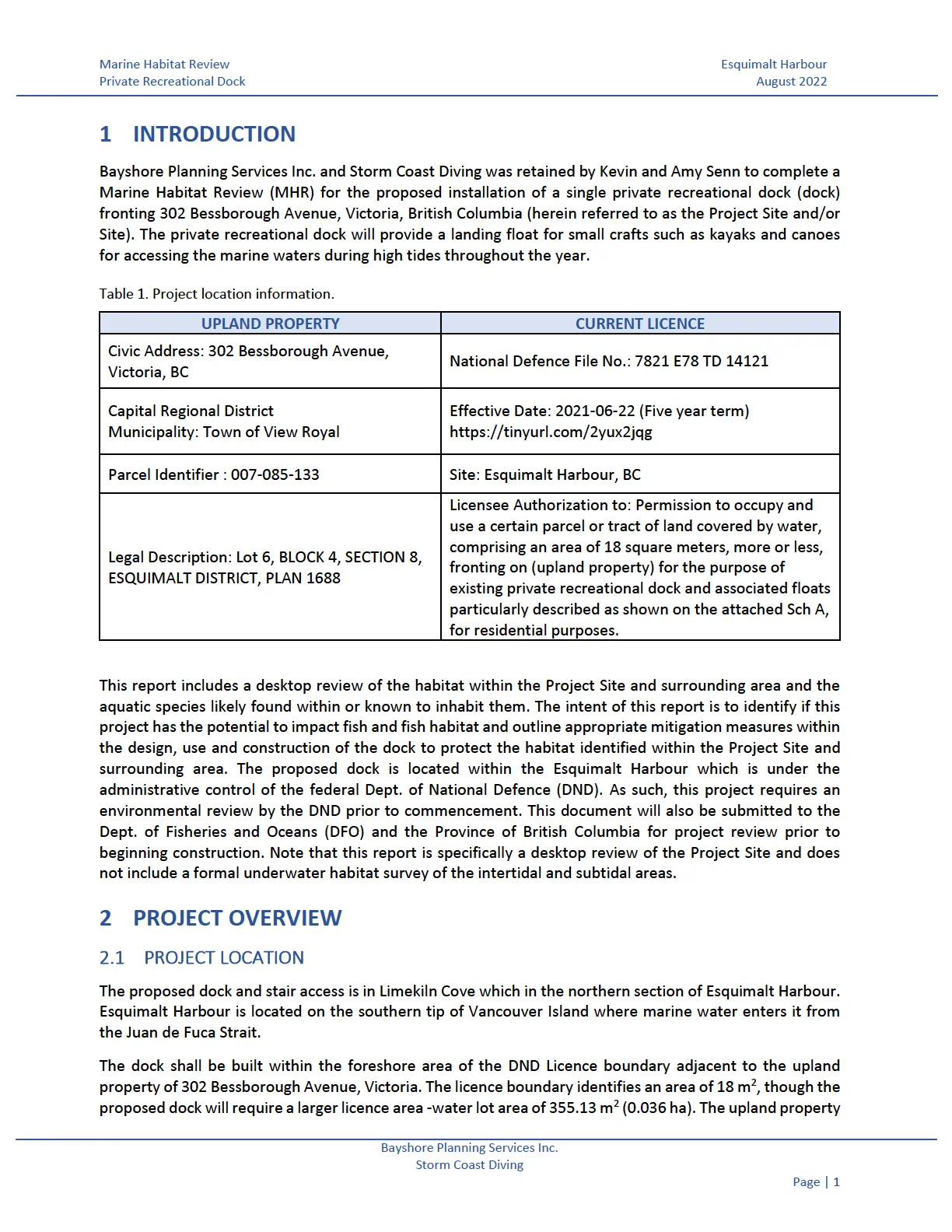 Marine Habitat Review
Private Recreational Dock

Esquimalt Harbour
August 2022

1 INTRODUCTION

Bayshore Planning Services Inc. and Storm Coast Diving was retained by Kevin and Amy Senn to complete a Marine Habitat Review (MHR) for the proposed installation of a single private recreational dock (dock) fronting 302 Bessborough Avenue, Victoria, British Columbia (herein referred to as the Project Site and/or Site). The private recreational dock will provide a landing float for small crafts such as kayaks and canoes for accessing the marine waters during high tides throughout the year.

Table 1. Project location information.

| UPLAND PROPERTY | CURRENT LICENCE |
|---|---|
| Civic Address: 302 Bessborough Avenue, Victoria, BC | National Defence File No.: 7821 E78 TD 14121 |
| Capital Regional District Municipality: Town of View Royal | Effective Date: 2021-06-22 (Five year term) https://tinyurl.com/2yux2jqg |
| Parcel Identifier : 007-085-133 | Site: Esquimalt Harbour, BC |
| Legal Description: Lot 6, BLOCK 4, SECTION 8, ESQUIMALT DISTRICT, PLAN 1688 | Licensee Authorization to: Permission to occupy and use a certain parcel or tract of land covered by water, comprising an area of 18 square meters, more or less, fronting on (upland property) for the purpose of existing private recreational dock and associated floats particularly described as shown on the attached Sch A, for residential purposes. |

This report includes a desktop review of the habitat within the Project Site and surrounding area and the aquatic species likely found within or known to inhabit them. The intent of this report is to identify if this project has the potential to impact fish and fish habitat and outline appropriate mitigation measures within the design, use and construction of the dock to protect the habitat identified within the Project Site and surrounding area. The proposed dock is located within the Esquimalt Harbour which is under the administrative control of the federal Dept. of National Defence (DND). As such, this project requires an environmental review by the DND prior to commencement. This document will also be submitted to the Dept. of Fisheries and Oceans (DFO) and the Province of British Columbia for project review prior to beginning construction. Note that this report is specifically a desktop review of the Project Site and does not include a formal underwater habitat survey of the intertidal and subtidal areas.

2 PROJECT OVERVIEW

2.1 PROJECT LOCATION

The proposed dock and stair access is in Limekiln Cove which in the northern section of Esquimalt Harbour. Esquimalt Harbour is located on the southern tip of Vancouver Island where marine water enters it from the Juan de Fuca Strait.

The dock shall be built within the foreshore area of the DND Licence boundary adjacent to the upland property of 302 Bessborough Avenue, Victoria. The licence boundary identifies an area of 18 $m^2$, though the proposed dock will require a larger licence area -water lot area of 355.13 $m^2$ (0.036 ha). The upland property

Bayshore Planning Services Inc.
Storm Coast Diving

Page | 1